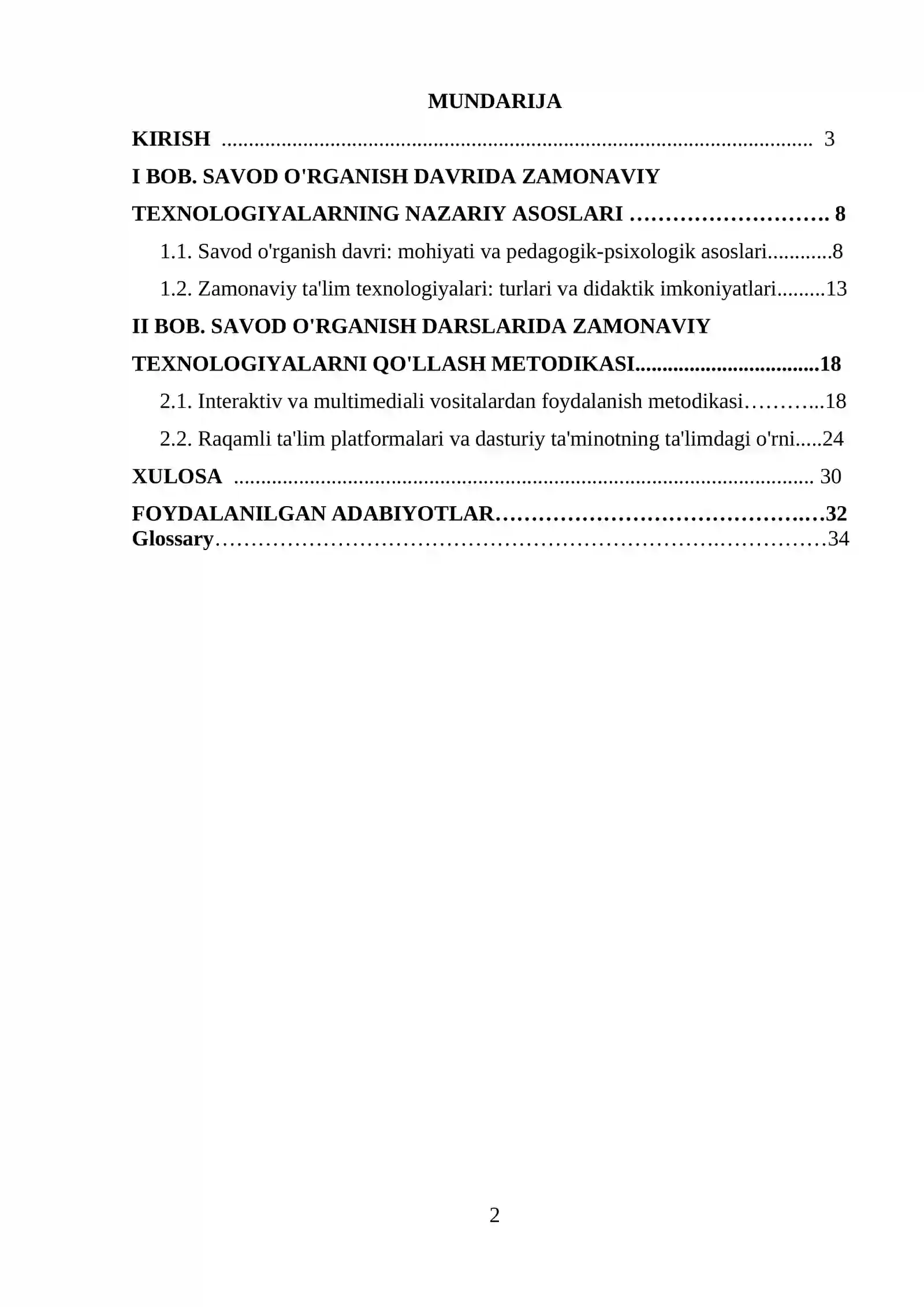 MUNDARIJA

KIRISH 3

I BOB. SAVOD O'RGANISH DAVRIDA ZAMONAVIY TEXNOLOGIYALARNING NAZARIY ASOSLARI 8

1.1. Savod o'rganish davri: mohiyati va pedagogik-psixologik asoslari 8

1.2. Zamonaviy ta'lim texnologiyalari: turlari va didaktik imkoniyatlari 13

II BOB. SAVOD O'RGANISH DARSLARIDA ZAMONAVIY TEXNOLOGIYALARNI QO'LLASH METODIKASI 18

2.1. Interaktiv va multimediali vositalardan foydalanish metodikasi 18

2.2. Raqamli ta'lim platformalari va dasturiy ta'minotning ta'limdagi o'rni 24

XULOSA 30

FOYDALANILGAN ADABIYOTLAR 32

Glossary 34

2